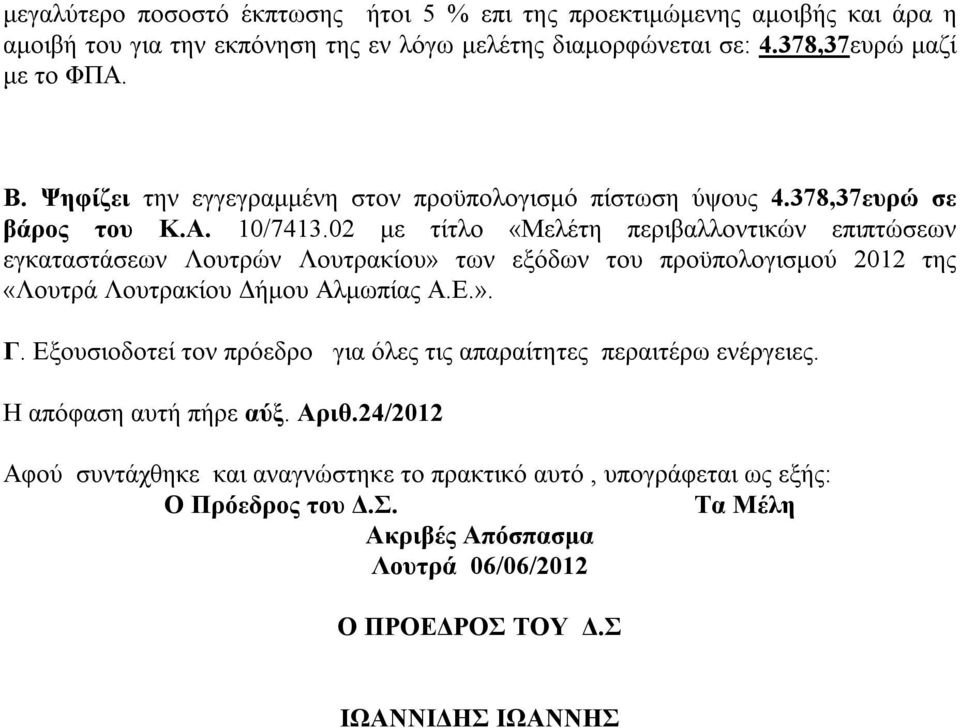 μεγαλύτερο ποσοστό έκπτωσης ήτοι 5 % επι της προεκτιμώμενης αμοιβής και άρα η αμοιβή του για την εκπόνηση της εν λόγω μελέτης διαμορφώνεται σε: 4.378,37ευρώ μαζί με το ΦΠΑ.

Β. Ψηφίζει την εγγεγραμμένη στον προϋπολογισμό πίστωση ύψους 4.378,37ευρώ σε βάρος του Κ.Α. 10/7413.02 με τίτλο «Μελέτη περιβαλλοντικών επιπτώσεων εγκαταστάσεων Λουτρών Λουτρακίου» των εξόδων του προϋπολογισμού 2012 της «Λουτρά Λουτρακίου Δήμου Αλμωπίας Α.Ε.».

Γ. Εξουσιοδοτεί τον πρόεδρο για όλες τις απαραίτητες περαιτέρω ενέργειες.

Η απόφαση αυτή πήρε αύξ. Αριθ.24/2012

Αφού συντάχθηκε και αναγνώστηκε το πρακτικό αυτό , υπογράφεται ως εξής:
Ο Πρόεδρος του Δ.Σ.

Τα Μέλη

Ακριβές Απόσπασμα
Λουτρά 06/06/2012

Ο ΠΡΟΕΔΡΟΣ ΤΟΥ Δ.Σ

ΙΩΑΝΝΙΔΗΣ ΙΩΑΝΝΗΣ